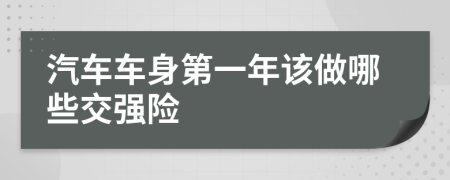 汽车车身第一年该做哪些交强险